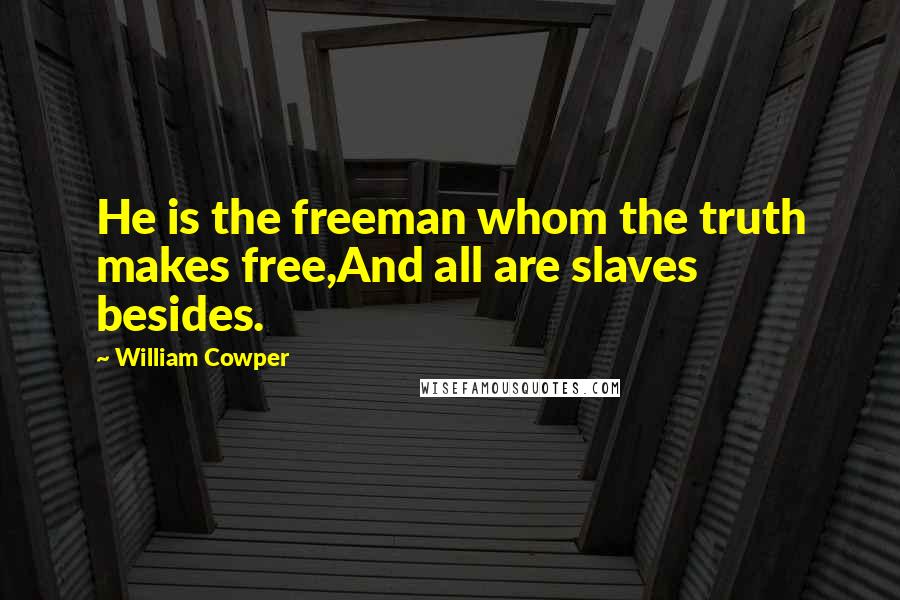 He is the freeman whom the truth makes free,And all are slaves besides.

~ William Cowper

WISEFAMOUSQUOTES.COM